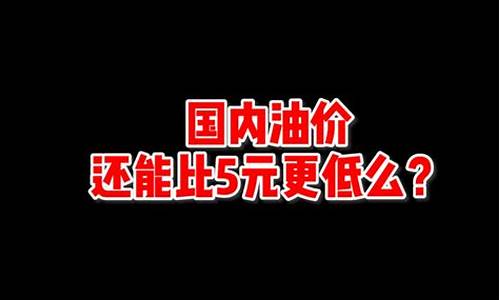 国内油价
还能比5元更低么？